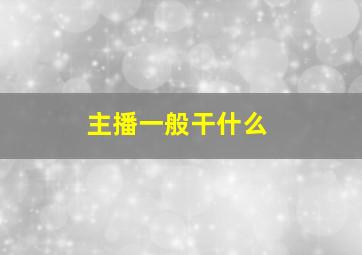 主播一般干什么